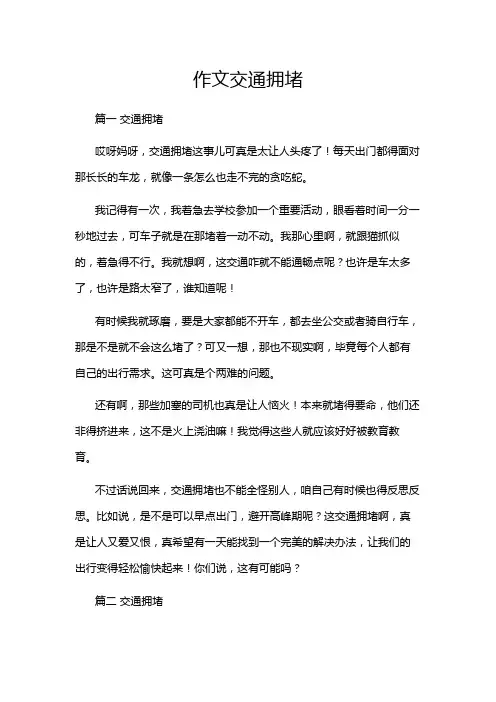 作文交通拥堵

篇一 交通拥堵

哎呀妈呀，交通拥堵这事儿可真是太让人头疼了！每天出门都得面对那长长的车龙，就像一条怎么也走不完的贪吃蛇。

我记得有一次，我着急去学校参加一个重要活动，眼看着时间一分一秒地过去，可车子就是在那堵着一动不动。我那心里啊，就跟猫抓似的，着急得不行。我就想啊，这交通咋就不能通畅点呢？也许是车太多了，也许是路太窄了，谁知道呢！

有时候我就琢磨，要是大家都能不开车，都去坐公交或者骑自行车，那是不是就不会这么堵了？可又一想，那也不现实啊，毕竟每个人都有自己的出行需求。这可真是个两难的问题。

还有啊，那些加塞的司机也真是让人恼火！本来就堵得要命，他们还非得挤进来，这不是火上浇油嘛！我觉得这些人就应该好好被教育教育。

不过话说回来，交通拥堵也不能全怪别人，咱自己有时候也得反思反思。比如说，是不是可以早点出门，避开高峰期呢？这交通拥堵啊，真是让人又爱又恨，真希望有一天能找到一个完美的解决办法，让我们的出行变得轻松愉快起来！你们说，这有可能吗？

篇二 交通拥堵